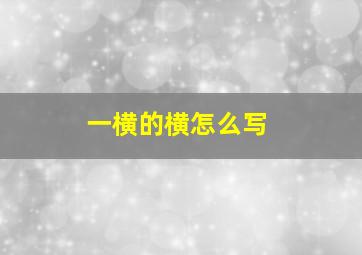 一横的横怎么写